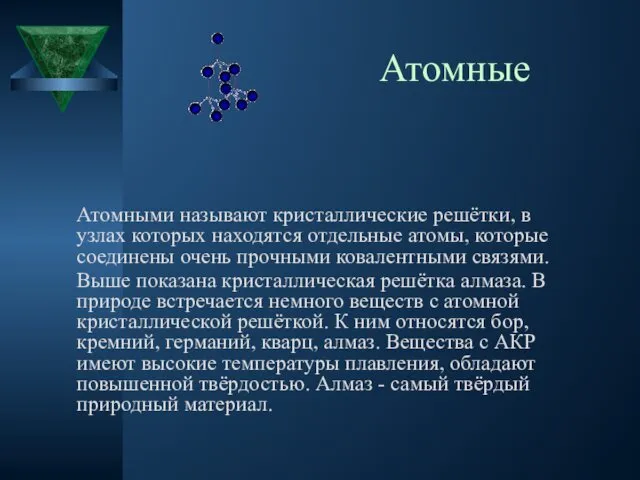 Атомные

Атомными называют кристаллические решётки, в узлах которых находятся отдельные атомы, которые соединены очень прочными ковалентными связями.

Выше показана кристаллическая решётка алмаза. В природе встречается немного веществ с атомной кристаллической решёткой. К ним относятся бор, кремний, германий, кварц, алмаз. Вещества с АКР имеют высокие температуры плавления, обладают повышенной твёрдостью. Алмаз - самый твёрдый природный материал.